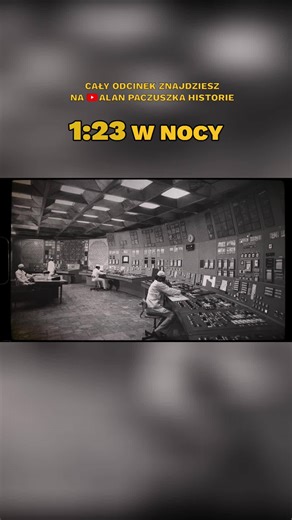 CAŁY ODCINEK ZNAJDZIESZ
NA ALAN PACZUSZKA HISTORIE

1:23 W NOCY